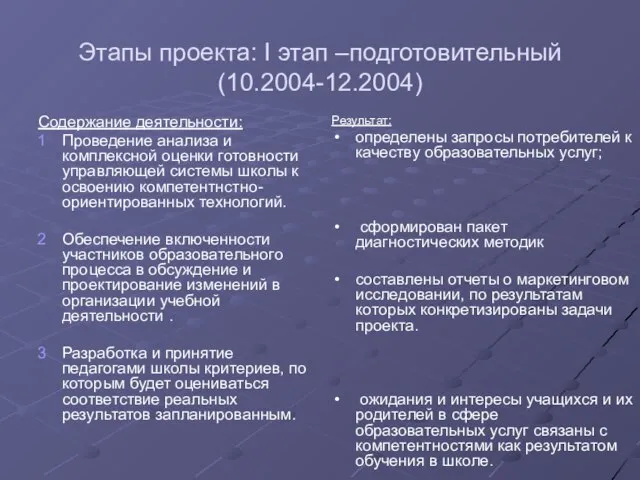 Этапы проекта: I этап –подготовительный (10.2004-12.2004)

Содержание деятельности:

1 Проведение анализа и комплексной оценки готовности управляющей системы школы к освоению компетентнстно-ориентированных технологий.

2 Обеспечение включенности участников образовательного процесса в обсуждение и проектирование изменений в организации учебной деятельности .

3 Разработка и принятие педагогами школы критериев, по которым будет оцениваться соответствие реальных результатов запланированным.

Результат:

• определены запросы потребителей к качеству образовательных услуг;

• сформирован пакет диагностических методик

• составлены отчеты о маркетинговом исследовании, по результатам которых конкретизированы задачи проекта.

• ожидания и интересы учащихся и их родителей в сфере образовательных услуг связаны с компетентностями как результатом обучения в школе.